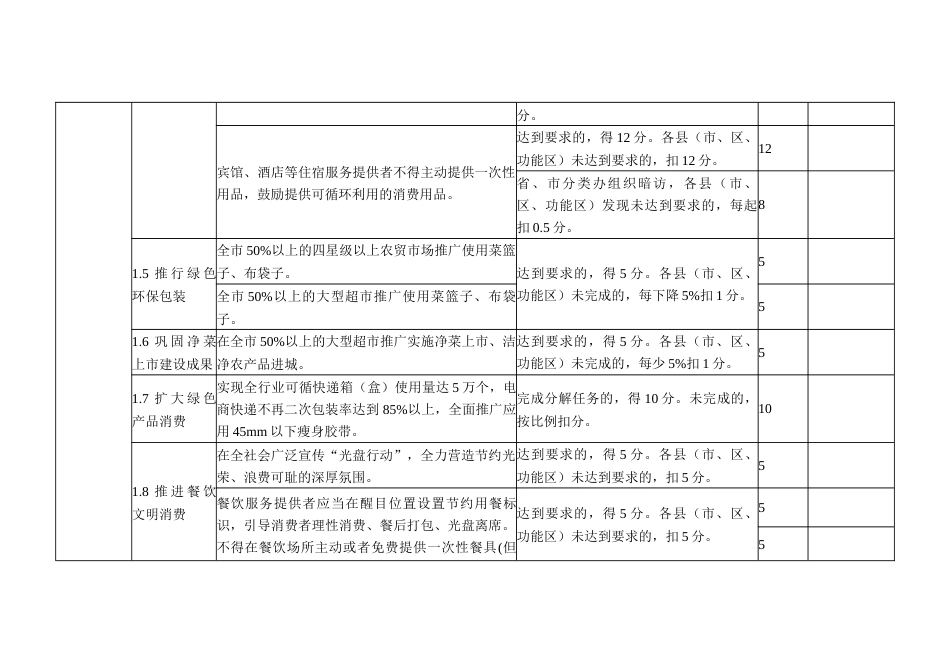 | | | | 分。 | | |
|---|---|---|---|---|---|
| | | 宾馆、酒店等住宿服务提供者不得主动提供一次性用品，鼓励提供可循环利用的消费用品。 | 达到要求的，得 12 分。各县（市、区、功能区）未达到要求的，扣 12 分。 | 12 | |
| | | | 省、市分类办组织暗访，各县（市、区、功能区）发现未达到要求的，每起扣 0.5 分。 | 8 | |
| | 1.5 推行绿色环保包装 | 全市 50%以上的四星级以上农贸市场推广使用菜篮子、布袋子。 | 达到要求的，得 5 分。各县（市、区、功能区）未完成的，每下降 5%扣 1 分。 | 5 | |
| | | 全市 50%以上的大型超市推广使用菜篮子、布袋子。 | | 5 | |
| | 1.6 巩固净菜上市建设成果 | 在全市 50%以上的大型超市推广实施净菜上市、洁净农产品进城。 | 达到要求的，得 5 分。各县（市、区、功能区）未完成的，每少 5%扣 1 分。 | 5 | |
| | 1.7 扩大绿色产品消费 | 实现全行业可循快递箱（盒）使用量达 5 万个，电商快递不再二次包装率达到 85%以上，全面推广应用 45mm 以下瘦身胶带。 | 完成分解任务的，得 10 分。未完成的，按比例扣分。 | 10 | |
| | 1.8 推进餐饮文明消费 | 在全社会广泛宣传“光盘行动”，全力营造节约光荣、浪费可耻的深厚氛围。 | 达到要求的，得 5 分。各县（市、区、功能区）未达到要求的，扣 5 分。 | 5 | |
| | | 餐饮服务提供者应当在醒目位置设置节约用餐标识，引导消费者理性消费、餐后打包、光盘离席。 | 达到要求的，得 5 分。各县（市、区、功能区）未达到要求的，扣 5 分。 | 5 | |
| | | 不得在餐饮场所主动或者免费提供一次性餐具(但 | | 5 | |